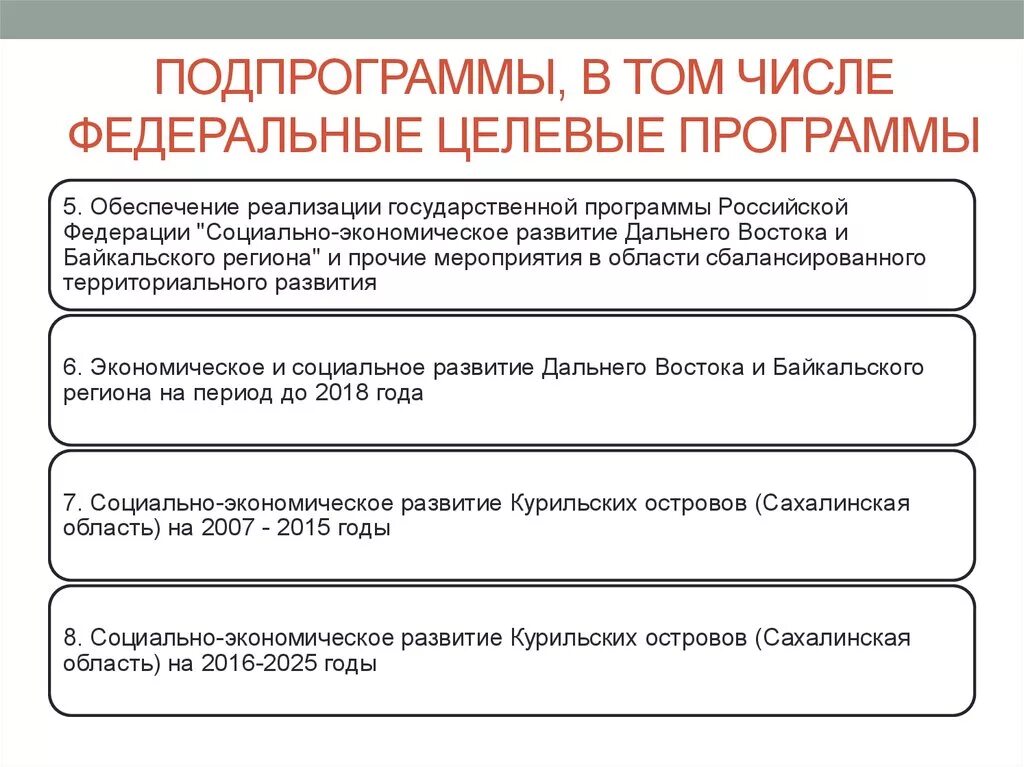 ПОДПРОГРАММЫ, В ТОМ ЧИСЛЕ ФЕДЕРАЛЬНЫЕ ЦЕЛЕВЫЕ ПРОГРАММЫ

5. Обеспечение реализации государственной программы Российской Федерации "Социально-экономическое развитие Дальнего Востока и Байкальского региона" и прочие мероприятия в области сбалансированного территориального развития

6. Экономическое и социальное развитие Дальнего Востока и Байкальского региона на период до 2018 года

7. Социально-экономическое развитие Курильских островов (Сахалинская область) на 2007 - 2015 годы

8. Социально-экономическое развитие Курильских островов (Сахалинская область) на 2016-2025 годы